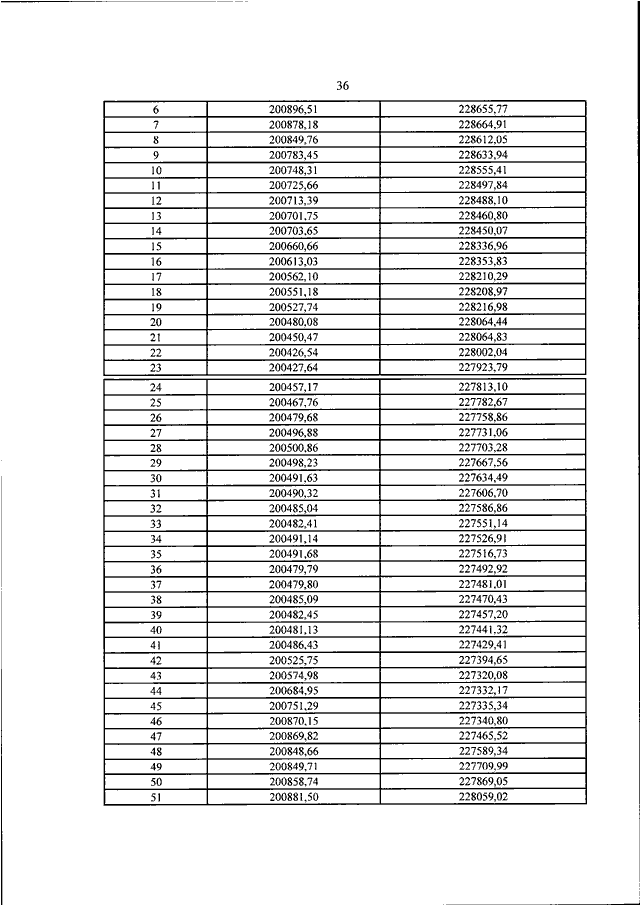 36

| 6 | 200896,51 | 228655,77 |
|---|---|---|
| 7 | 200878,18 | 228664,91 |
| 8 | 200849,76 | 228612,05 |
| 9 | 200783,45 | 228633,94 |
| 10 | 200748,31 | 228555,41 |
| 11 | 200725,66 | 228497,84 |
| 12 | 200713,39 | 228488,10 |
| 13 | 200701,75 | 228460,80 |
| 14 | 200703,65 | 228450,07 |
| 15 | 200660,66 | 228336,96 |
| 16 | 200613,03 | 228353,83 |
| 17 | 200562,10 | 228210,29 |
| 18 | 200551,18 | 228208,97 |
| 19 | 200527,74 | 228216,98 |
| 20 | 200480,08 | 228064,44 |
| 21 | 200450,47 | 228064,83 |
| 22 | 200426,54 | 228002,04 |
| 23 | 200427,64 | 227923,79 |
| 24 | 200457,17 | 227813,10 |
| 25 | 200467,76 | 227782,67 |
| 26 | 200479,68 | 227758,86 |
| 27 | 200496,88 | 227731,06 |
| 28 | 200500,86 | 227703,28 |
| 29 | 200498,23 | 227667,56 |
| 30 | 200491,63 | 227634,49 |
| 31 | 200490,32 | 227606,70 |
| 32 | 200485,04 | 227586,86 |
| 33 | 200482,41 | 227551,14 |
| 34 | 200491,14 | 227526,91 |
| 35 | 200491,68 | 227516,73 |
| 36 | 200479,79 | 227492,92 |
| 37 | 200479,80 | 227481,01 |
| 38 | 200485,09 | 227470,43 |
| 39 | 200482,45 | 227457,20 |
| 40 | 200481,13 | 227441,32 |
| 41 | 200486,43 | 227429,41 |
| 42 | 200525,75 | 227394,65 |
| 43 | 200574,98 | 227320,08 |
| 44 | 200684,95 | 227332,17 |
| 45 | 200751,29 | 227335,34 |
| 46 | 200870,15 | 227340,80 |
| 47 | 200869,82 | 227465,52 |
| 48 | 200848,66 | 227589,34 |
| 49 | 200849,71 | 227709,99 |
| 50 | 200858,74 | 227869,05 |
| 51 | 200881,50 | 228059,02 |